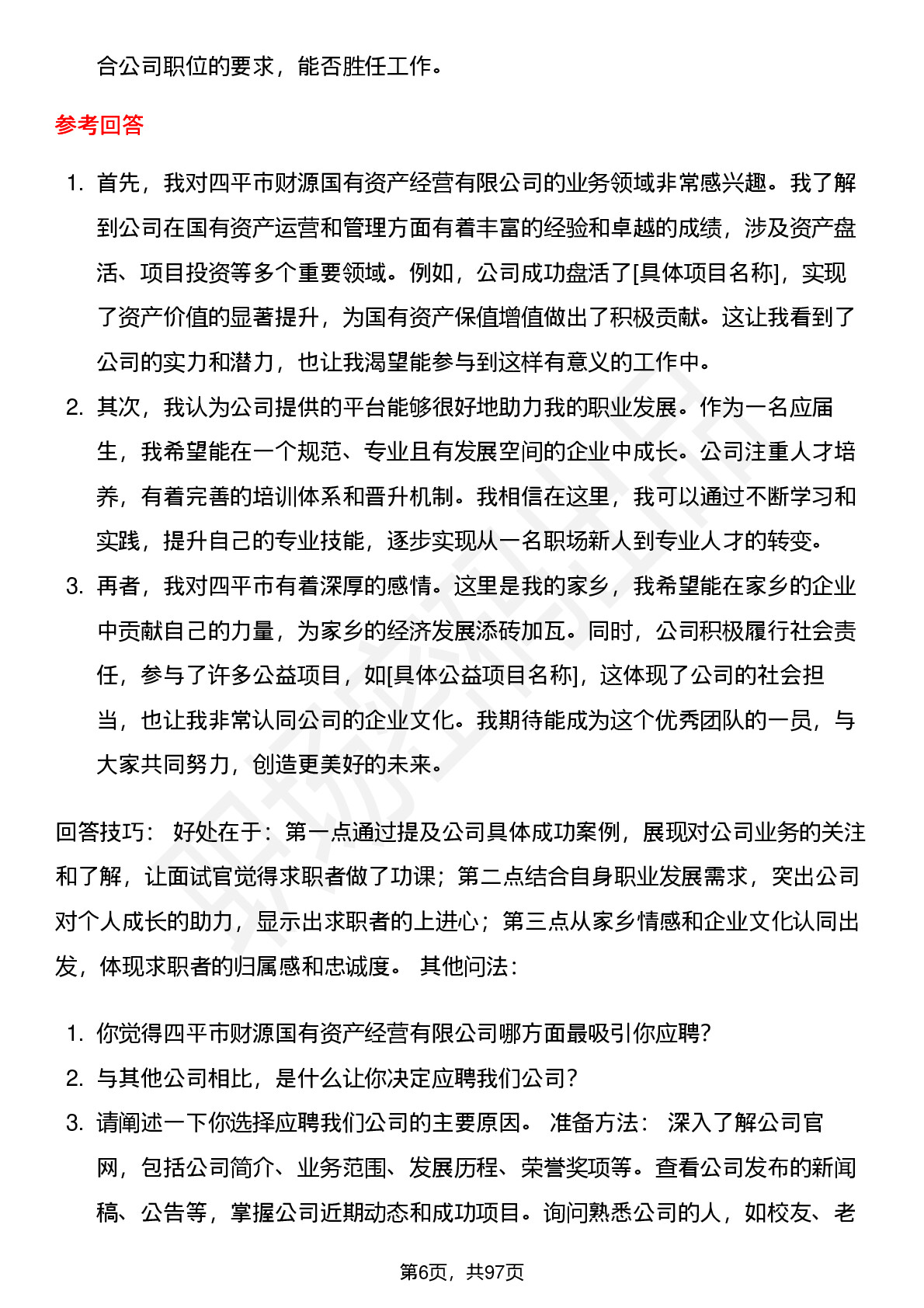 合公司职位的要求，能否胜任工作。

参考回答

1. 首先，我对四平市财源国有资产经营有限公司的业务领域非常感兴趣。我了解到公司在国有资产运营和管理方面有着丰富的经验和卓越的成绩，涉及资产盘活、项目投资等多个重要领域。例如，公司成功盘活了[具体项目名称]，实现了资产价值的显著提升，为国有资产保值增值做出了积极贡献。这让我看到了公司的实力和潜力，也让我渴望能参与到这样有意义的工作中。
2. 其次，我认为公司提供的平台能够很好地助力我的职业发展。作为一名应届生，我希望能在一个规范、专业且有发展空间的企业中成长。公司注重人才培养，有着完善的培训体系和晋升机制。我相信在这里，我可以通过不断学习和实践，提升自己的专业技能，逐步实现从一名职场新人到专业人才的转变。
3. 再者，我对四平市有着深厚的感情。这里是我的家乡，我希望能在家乡的企业中贡献自己的力量，为家乡的经济发展添砖加瓦。同时，公司积极履行社会责任，参与了许多公益项目，如[具体公益项目名称]，这体现了公司的社会担当，也让我非常认同公司的企业文化。我期待能成为这个优秀团队的一员，与大家共同努力，创造更美好的未来。

回答技巧： 好处在于：第一点通过提及公司具体成功案例，展现对公司业务的关注和了解，让面试官觉得求职者做了功课；第二点结合自身职业发展需求，突出公司对个人成长的助力，显示出求职者的上进心；第三点从家乡情感和企业文化认同出发，体现求职者的归属感和忠诚度。 其他问法：

1. 你觉得四平市财源国有资产经营有限公司哪方面最吸引你应聘？
2. 与其他公司相比，是什么让你决定应聘我们公司？
3. 请阐述一下你选择应聘我们公司的主要原因。 准备方法： 深入了解公司官网，包括公司简介、业务范围、发展历程、荣誉奖项等。查看公司发布的新闻稿、公告等，掌握公司近期动态和成功项目。询问熟悉公司的人，如校友、老

第6页，共97页